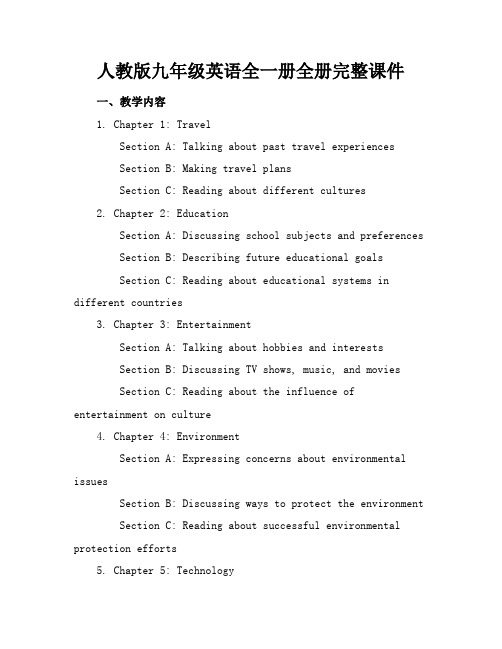 人教版九年级英语全一册全册完整课件

一、教学内容

1. Chapter 1: Travel

Section A: Talking about past travel experiences

Section B: Making travel plans

Section C: Reading about different cultures

2. Chapter 2: Education

Section A: Discussing school subjects and preferences

Section B: Describing future educational goals

Section C: Reading about educational systems in different countries

3. Chapter 3: Entertainment

Section A: Talking about hobbies and interests

Section B: Discussing TV shows, music, and movies

Section C: Reading about the influence of entertainment on culture

4. Chapter 4: Environment

Section A: Expressing concerns about environmental issues

Section B: Discussing ways to protect the environment

Section C: Reading about successful environmental protection efforts

5. Chapter 5: Technology